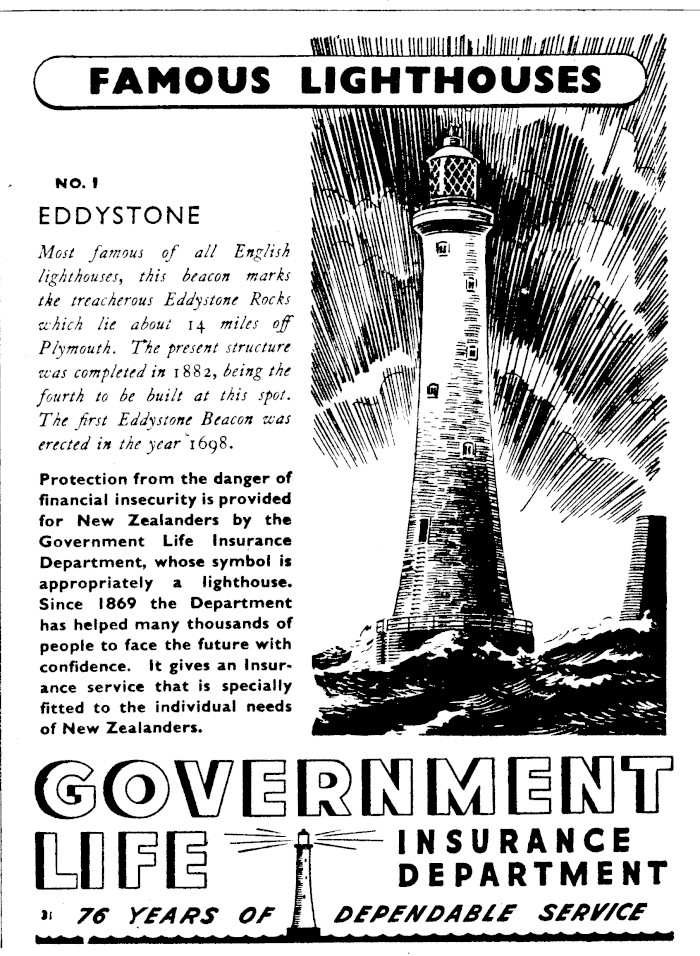 FAMOUS LIGHTHOUSES

NO. 1

EDDYSTONE

Most famous of all English lighthouses, this beacon marks the treacherous Eddystone Rocks which lie about 14 miles off Plymouth. The present structure was completed in 1882, being the fourth to be built at this spot. The first Eddystone Beacon was erected in the year 1698.

Protection from the danger of financial insecurity is provided for New Zealanders by the Government Life Insurance Department, whose symbol is appropriately a lighthouse. Since 1869 the Department has helped many thousands of people to face the future with confidence. It gives an Insurance service that is specially fitted to the individual needs of New Zealanders.

GOVERNMENT LIFE INSURANCE DEPARTMENT

31 76 YEARS OF DEPENDABLE SERVICE